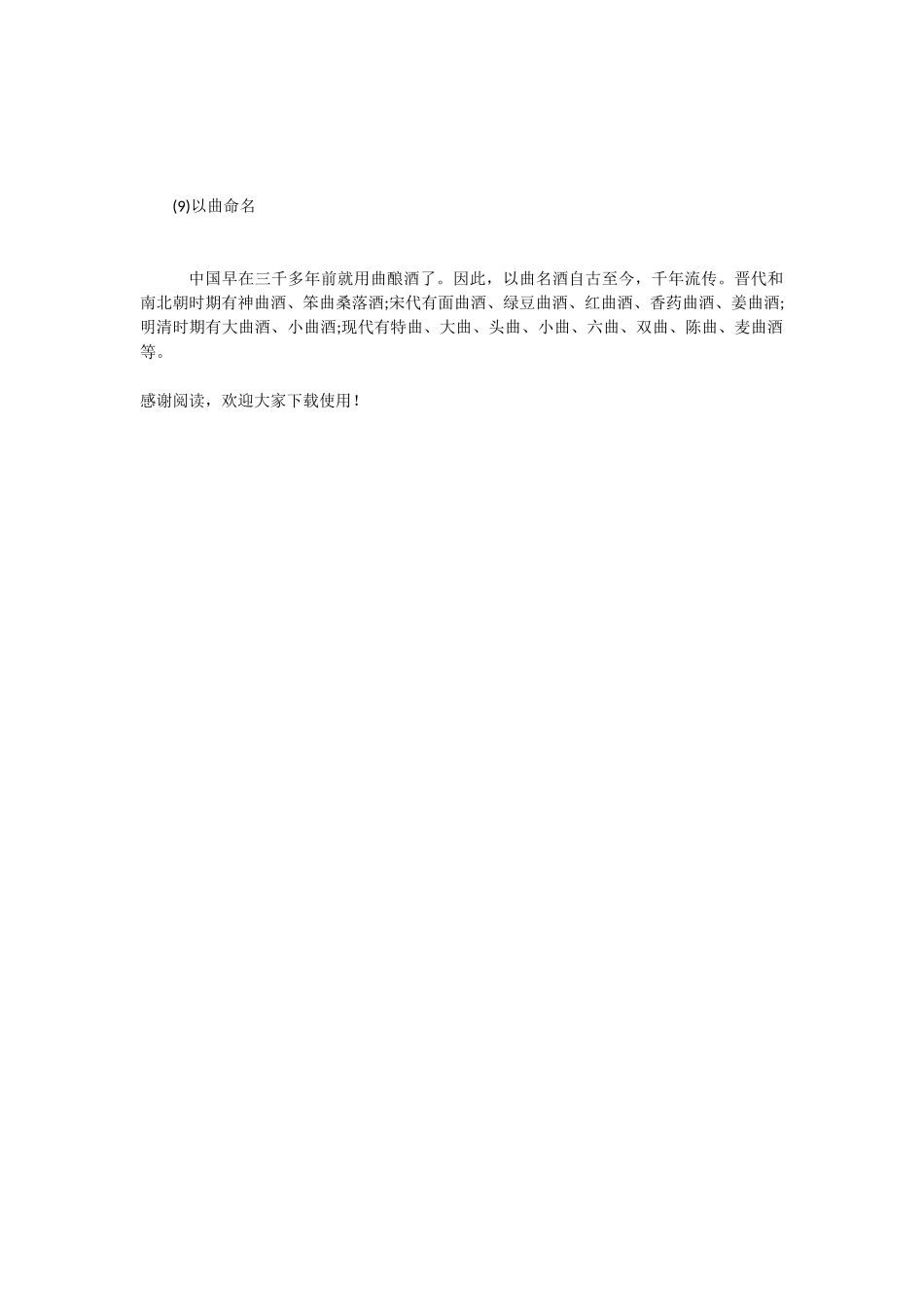 (9)以曲命名

中国早在三千多年前就用曲酿酒了。因此，以曲名酒自古至今，千年流传。晋代和南北朝时期有神曲酒、笨曲桑落酒;宋代有面曲酒、绿豆曲酒、红曲酒、香药曲酒、姜曲酒;明清时期有大曲酒、小曲酒;现代有特曲、大曲、头曲、小曲、六曲、双曲、陈曲、麦曲酒等。

感谢阅读，欢迎大家下载使用！